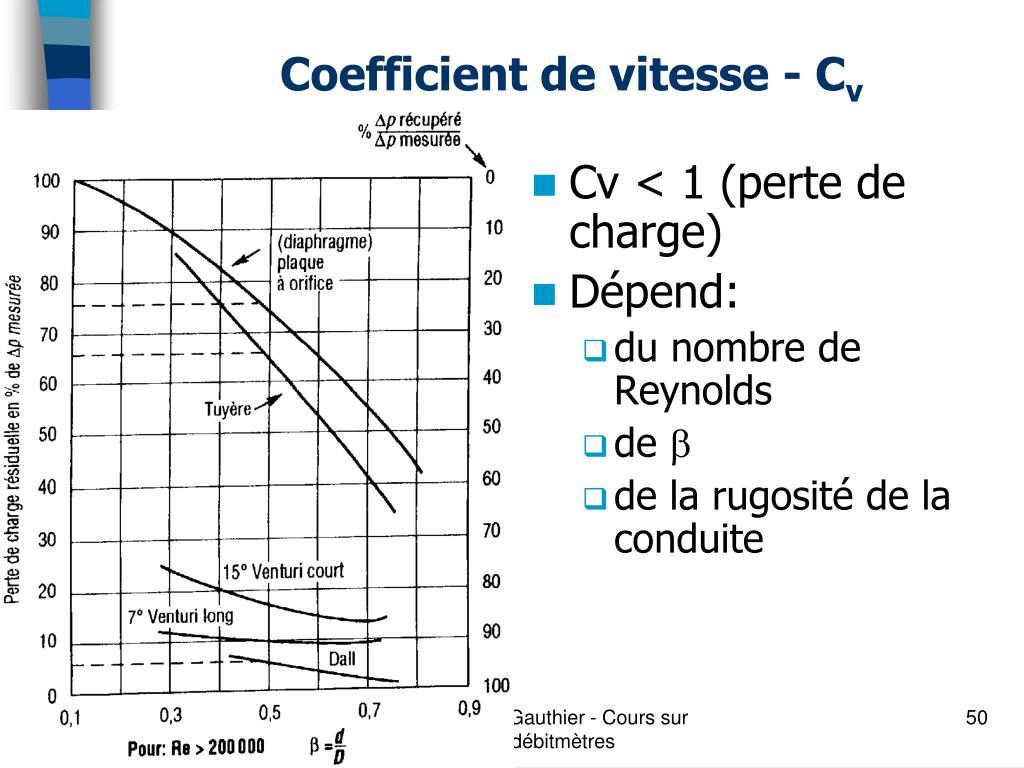 Coefficient de vitesse - $C_v$

% $\frac{\Delta p \text{ récupéré}}{\Delta p \text{ mesurée}}$

Perte de charge résiduelle en % de $\Delta p$ mesurée

100
90
80
70
60
50
40
30
20
10
0

0
10
20
30
40
50
60
70
80
90
100

(diaphragme) plaque à orifice

Tuyère

15° Venturi court

7° Venturi long

Dall

0,1
0,3
0,5
0,7
0,9

Pour: Re > 200 000 $\beta = \frac{d}{D}$

Cv < 1 (perte de charge)

Dépend:

du nombre de Reynolds

de $\beta$

de la rugosité de la conduite

Gauthier - Cours sur débitmètres

50